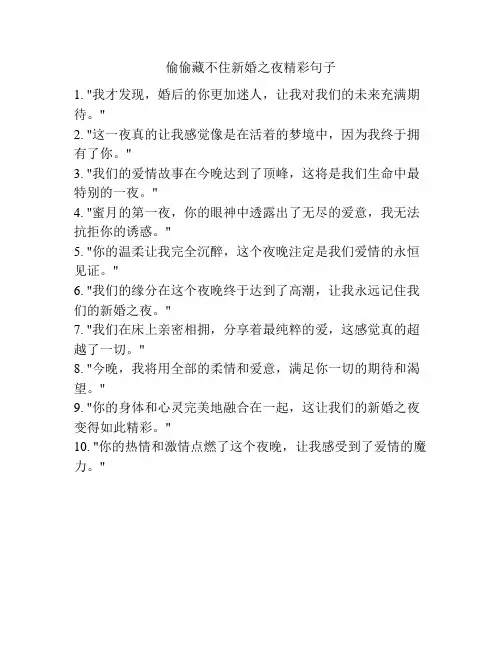 偷偷藏不住新婚之夜精彩句子

1. "我才发现，婚后的你更加迷人，让我对我们的未来充满期待。"

2. "这一夜真的让我感觉像是在活着的梦境中，因为我终于拥有了你。"

3. "我们的爱情故事在今晚达到了顶峰，这将是我们生命中最特别的一夜。"

4. "蜜月的第一夜，你的眼神中透露出了无尽的爱意，我无法抗拒你的诱惑。"

5. "你的温柔让我完全沉醉，这个夜晚注定是我们爱情的永恒见证。"

6. "我们的缘分在这个夜晚终于达到了高潮，让我永远记住我们的新婚之夜。"

7. "我们在床上亲密相拥，分享着最纯粹的爱，这感觉真的超越了一切。"

8. "今晚，我将用全部的柔情和爱意，满足你一切的期待和渴望。"

9. "你的身体和心灵完美地融合在一起，这让我们的新婚之夜变得如此精彩。"

10. "你的热情和激情点燃了这个夜晚，让我感受到了爱情的魔力。"